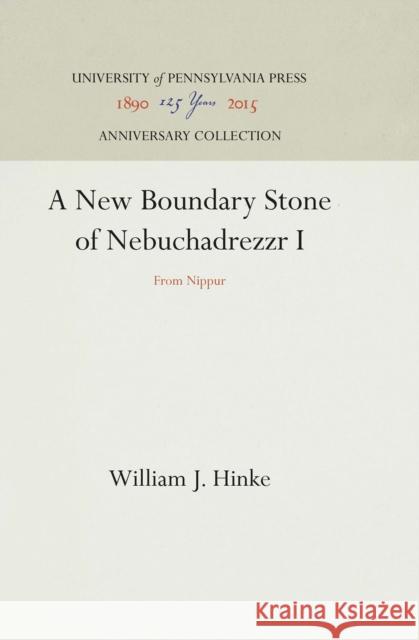 UNIVERSITY of PENNSYLVANIA PRESS
1890 125 Years 2015
ANNIVERSARY COLLECTION

A New Boundary Stone of Nebuchadrezzr I

From Nippur

William J. Hinke